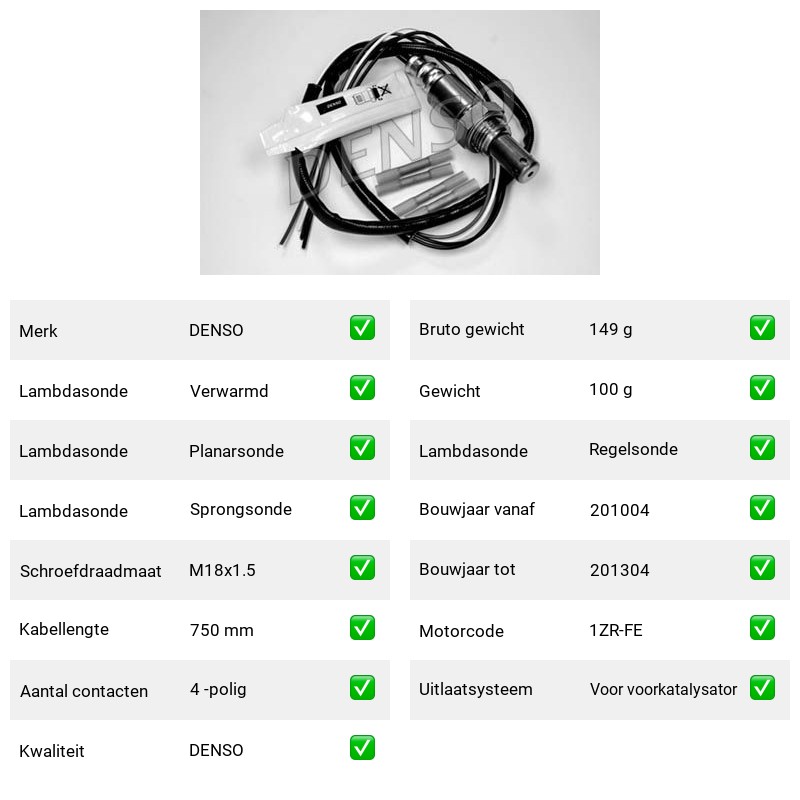 Merk DENSO ☑
Lambdasonde Verwarmd ☑
Lambdasonde Planarsonde ☑
Lambdasonde Sprongsonde ☑
Schroefdraadmaat M18x1.5 ☑
Kabellengte 750 mm ☑
Aantal contacten 4 -polig ☑
Kwaliteit DENSO ☑

Bruto gewicht 149 g ☑
Gewicht 100 g ☑
Lambdasonde Regelsonde ☑
Bouwjaar vanaf 201004 ☑
Bouwjaar tot 201304 ☑
Motorcode 1ZR-FE ☑
Uitlaatsysteem Voor voorkatalysator ☑

DENSO